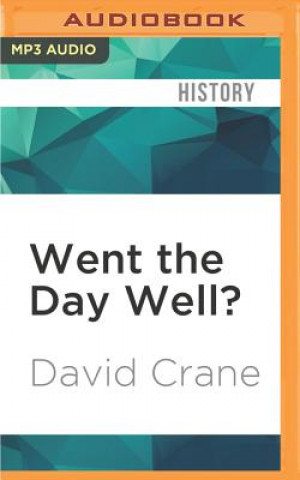 AUDIOBOOK

MP3 AUDIO

HISTORY

Went the Day Well?

David Crane